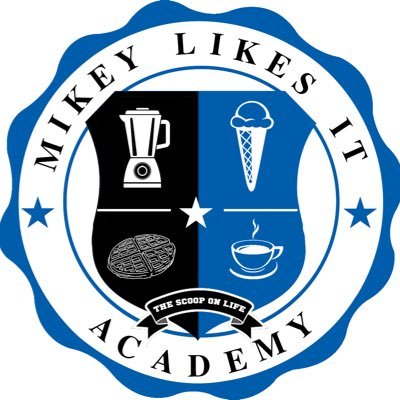 MIKEY LIKES IT

THE SCOOP ON LIFE

ACADEMY